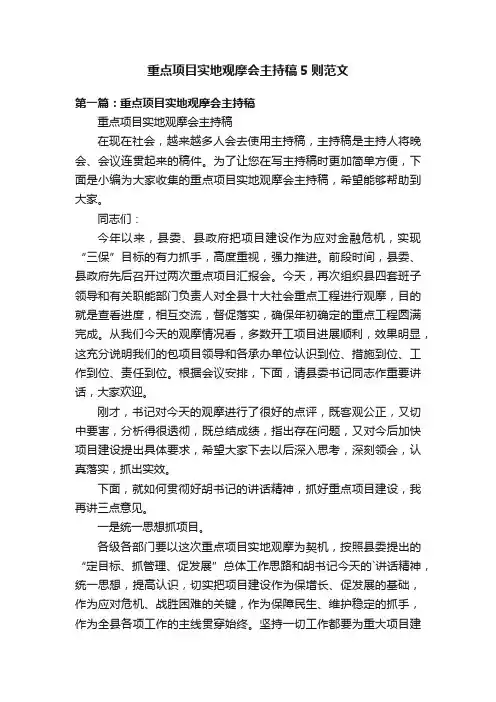 重点项目实地观摩会主持稿5则范文

第一篇：重点项目实地观摩会主持稿

重点项目实地观摩会主持稿

在现在社会，越来越多人会去使用主持稿，主持稿是主持人将晚会、会议连贯起来的稿件。为了让您在写主持稿时更加简单方便，下面是小编为大家收集的重点项目实地观摩会主持稿，希望能够帮助到大家。

同志们：

今年以来，县委、县政府把项目建设作为应对金融危机，实现“三保”目标的有力抓手，高度重视，强力推进。前段时间，县委、县政府先后召开过两次重点项目汇报会。今天，再次组织县四套班子领导和有关职能部门负责人对全县十大社会重点工程进行观摩，目的就是查看进度，相互交流，督促落实，确保年初确定的重点工程圆满完成。从我们今天的观摩情况看，多数开工项目进展顺利，效果明显，这充分说明我们的包项目领导和各承办单位认识到位、措施到位、工作到位、责任到位。根据会议安排，下面，请县委书记同志作重要讲话，大家欢迎。

刚才，书记对今天的观摩进行了很好的点评，既客观公正，又切中要害，分析得很透彻，既总结成绩，指出存在问题，又对今后加快项目建设提出具体要求，希望大家下去以后深入思考，深刻领会，认真落实，抓出实效。

下面，就如何贯彻好胡书记的讲话精神，抓好重点项目建设，我再讲三点意见。

一是统一思想抓项目。

各级各部门要以这次重点项目实地观摩为契机，按照县委提出的“定目标、抓管理、促发展”总体工作思路和胡书记今天的`讲话精神，统一思想，提高认识，切实把项目建设作为保增长、促发展的基础，作为应对危机、战胜困难的关键，作为保障民生、维护稳定的抓手，作为全县各项工作的主线贯穿始终。坚持一切工作都要为重大项目建